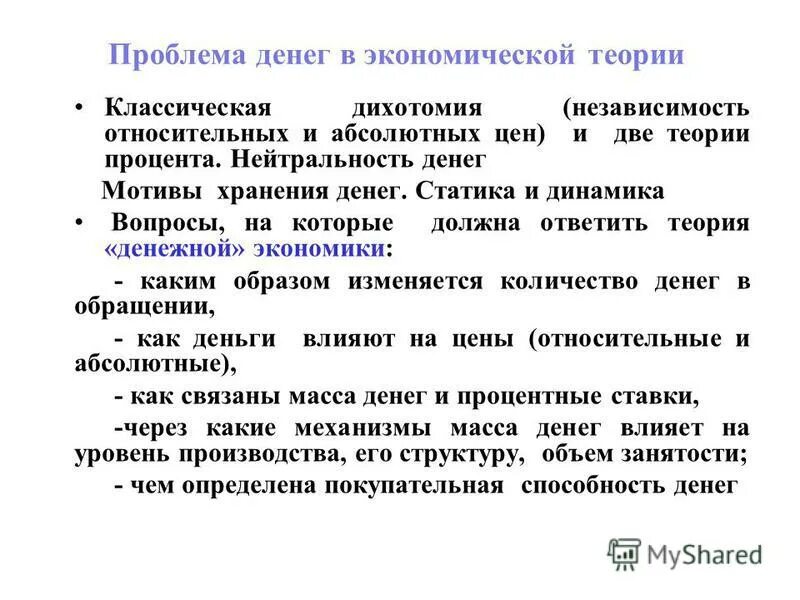 Проблема денег в экономической теории

• Классическая дихотомия (независимость относительных и абсолютных цен) и две теории процента. Нейтральность денег

Мотивы хранения денег. Статика и динамика

• Вопросы, на которые должна ответить теория «денежной» экономики:

- каким образом изменяется количество денег в обращении,

- как деньги влияют на цены (относительные и абсолютные),

- как связаны масса денег и процентные ставки,

-через какие механизмы масса денег влияет на уровень производства, его структуру, объем занятости;

- чем определена покупательная способность денег

MyShared